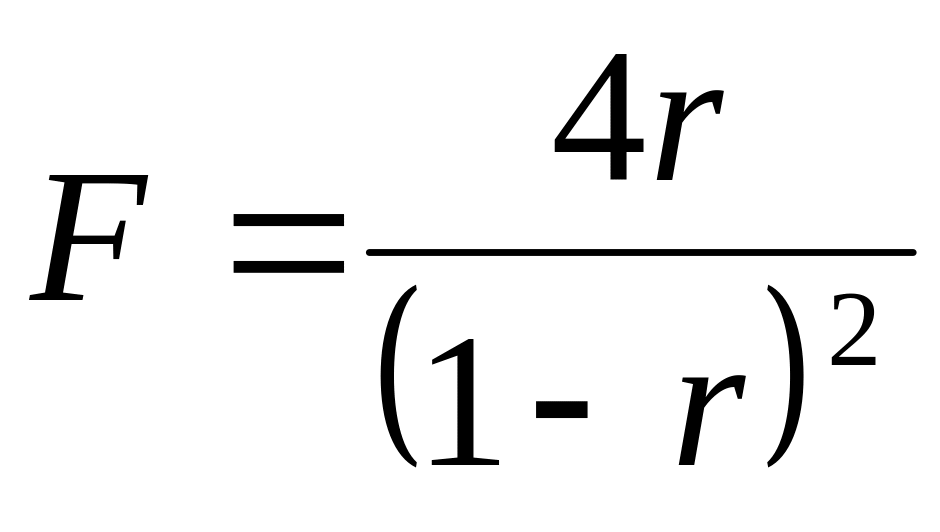 $F = \frac{4r}{(1-r)^2}$